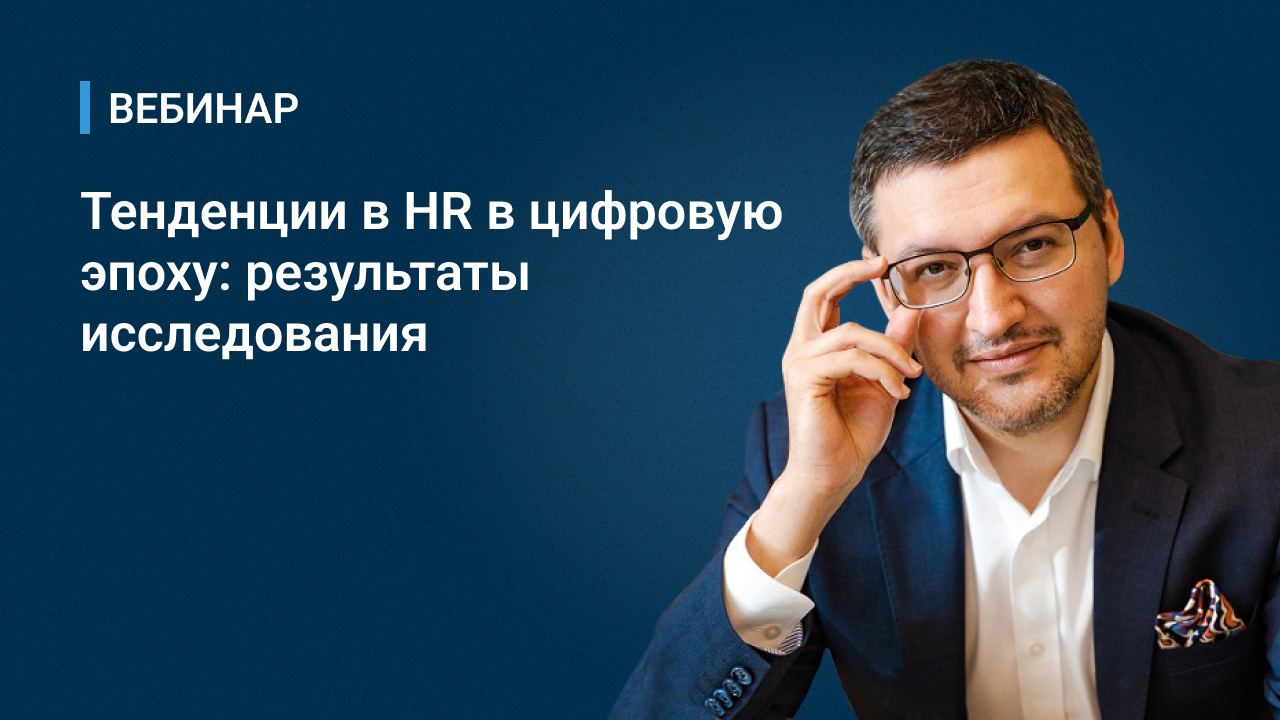 ВЕБИНАР

Тенденции в HR в цифровую эпоху: результаты исследования